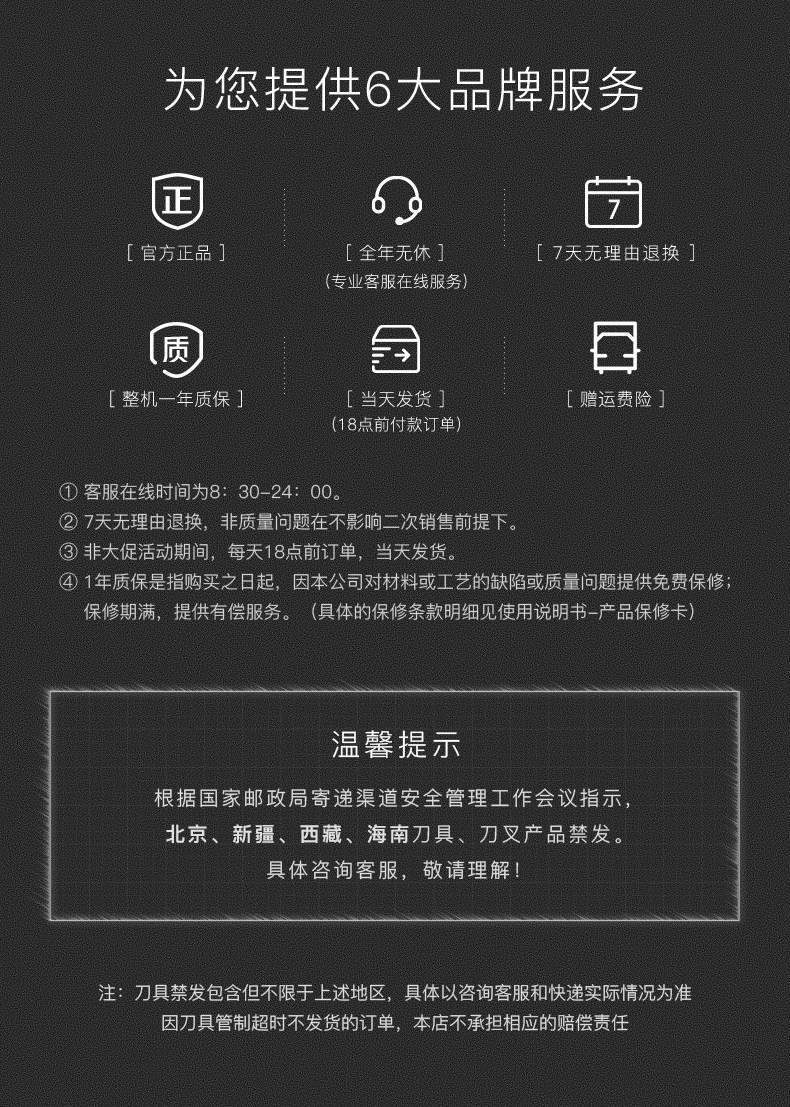 为您提供6大品牌服务

正
[ 官方正品 ]

[ 全年无休 ]
(专业客服在线服务)

7
[ 7天无理由退换 ]

质
[ 整机一年质保 ]

[ 当天发货 ]
(18点前付款订单)

[ 赠运费险 ]

① 客服在线时间为8：30-24：00。
② 7天无理由退换，非质量问题在不影响二次销售前提下。
③ 非大促活动期间，每天18点前订单，当天发货。
④ 1年质保是指购买之日起，因本公司对材料或工艺的缺陷或质量问题提供免费保修；保修期满，提供有偿服务。（具体的保修条款明细见使用说明书-产品保修卡）

温馨提示

根据国家邮政局寄递渠道安全管理工作会议指示，
北京、新疆、西藏、海南刀具、刀叉产品禁发。
具体咨询客服，敬请理解！

注：刀具禁发包含但不限于上述地区，具体以咨询客服和快递实际情况为准
因刀具管制超时不发货的订单，本店不承担相应的赔偿责任